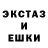 ЭКСТАЗ
И
ЕШКИ